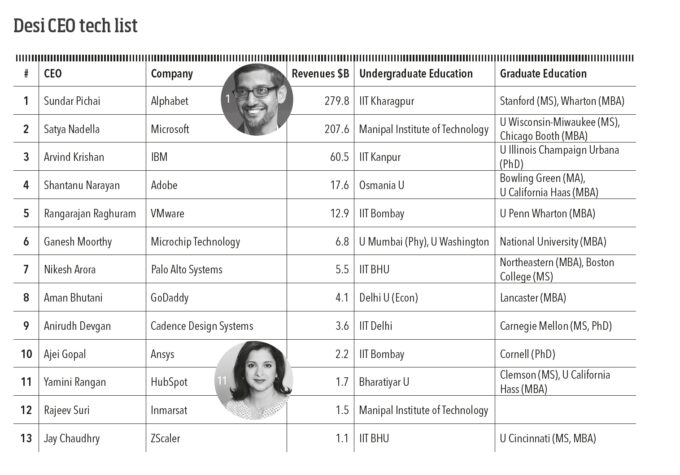 Desi CEO tech list

| # | CEO | Company | Revenues $B | Undergraduate Education | Graduate Education |
|---|---|---|---|---|---|
| 1 | Sundar Pichai | Alphabet | 279.8 | IIT Kharagpur | Stanford (MS), Wharton (MBA) |
| 2 | Satya Nadella | Microsoft | 207.6 | Manipal Institute of Technology | U Wisconsin-Miwaukee (MS), Chicago Booth (MBA) |
| 3 | Arvind Krishan | IBM | 60.5 | IIT Kanpur | U Illinois Champaign Urbana (PhD) |
| 4 | Shantanu Narayan | Adobe | 17.6 | Osmania U | Bowling Green (MA), U California Haas (MBA) |
| 5 | Rangarajan Raghuram | VMware | 12.9 | IIT Bombay | U Penn Wharton (MBA) |
| 6 | Ganesh Moorthy | Microchip Technology | 6.8 | U Mumbai (Phy), U Washington | National University (MBA) |
| 7 | Nikesh Arora | Palo Alto Systems | 5.5 | IIT BHU | Northeastern (MBA), Boston College (MS) |
| 8 | Aman Bhutani | GoDaddy | 4.1 | Delhi U (Econ) | Lancaster (MBA) |
| 9 | Anirudh Devgan | Cadence Design Systems | 3.6 | IIT Delhi | Carnegie Mellon (MS, PhD) |
| 10 | Ajei Gopal | Ansys | 2.2 | IIT Bombay | Cornell (PhD) |
| 11 | Yamini Rangan | HubSpot | 1.7 | Bharatiyar U | Clemson (MS), U California Hass (MBA) |
| 12 | Rajeev Suri | Inmarsat | 1.5 | Manipal Institute of Technology | |
| 13 | Jay Chaudhry | ZScaler | 1.1 | IIT BHU | U Cincinnati (MS, MBA) |

1

11